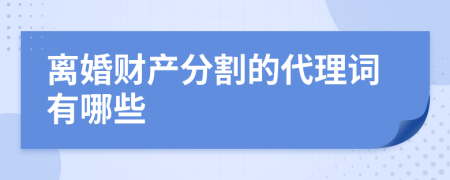 离婚财产分割的代理词有哪些